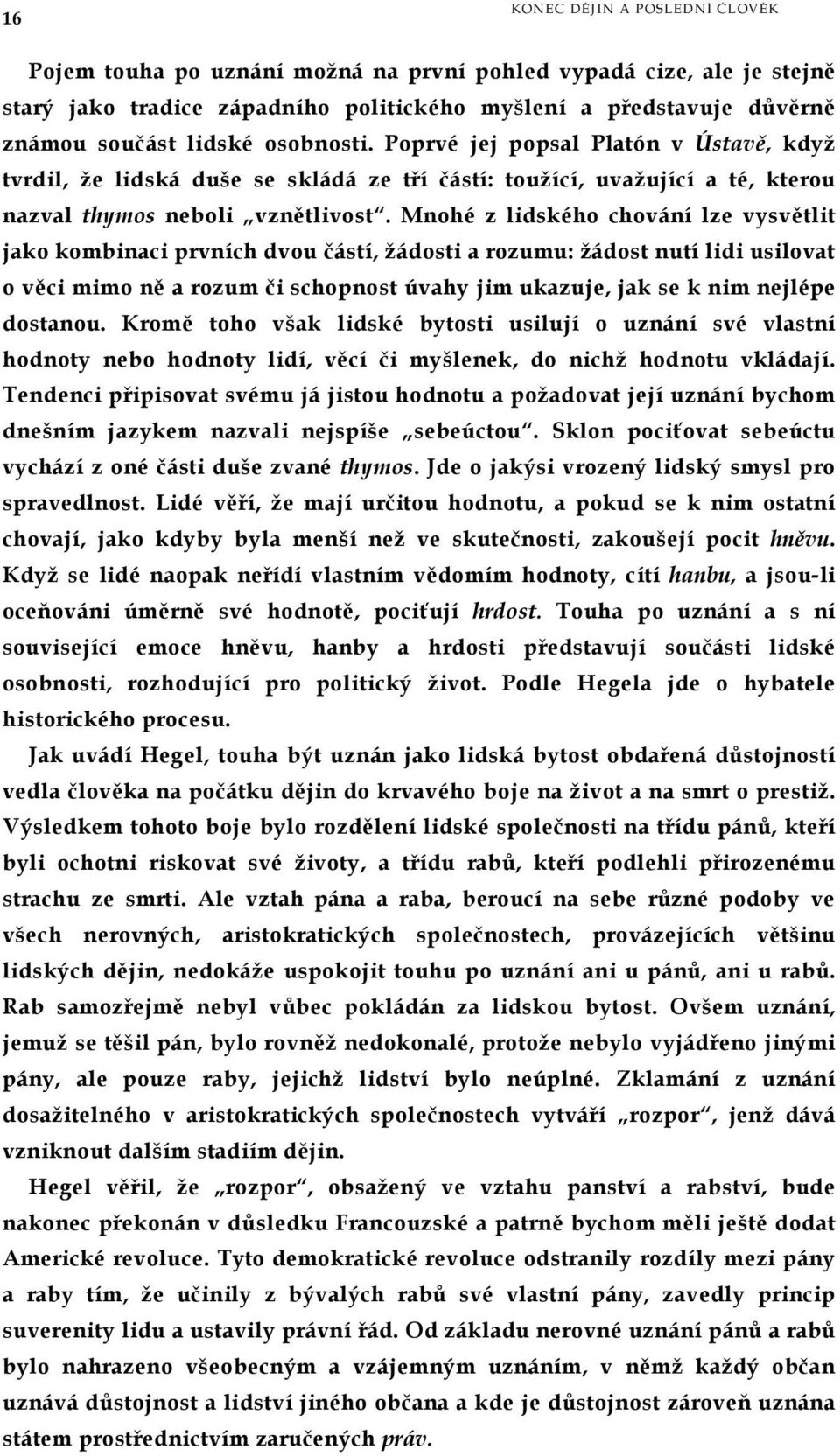 16 KONEC DĚJIN A POSLEDNÍ ČLOVĚK

Pojem touha po uznání možná na první pohled vypadá cize, ale je stejně starý jako tradice západního politického myšlení a představuje důvěrně známou součást lidské osobnosti. Poprvé jej popsal Platón v Ústavě, když tvrdil, že lidská duše se skládá ze tří částí: toužící, uvažující a té, kterou nazval thymos neboli „vznětlivost“. Mnohé z lidského chování lze vysvětlit jako kombinaci prvních dvou částí, žádosti a rozumu: žádost nutí lidi usilovat o věci mimo ně a rozum či schopnost úvahy jim ukazuje, jak se k nim nejlépe dostanou. Kromě toho však lidské bytosti usilují o uznání své vlastní hodnoty nebo hodnoty lidí, věcí či myšlenek, do nichž hodnotu vkládají. Tendenci připisovat svému já jistou hodnotu a požadovat její uznání bychom dnešním jazykem nazvali nejspíše „sebeúctou“. Sklon pociťovat sebeúctu vychází z oné části duše zvané thymos. Jde o jakýsi vrozený lidský smysl pro spravedlnost. Lidé věří, že mají určitou hodnotu, a pokud se k nim ostatní chovají, jako kdyby byla menší než ve skutečnosti, zakoušejí pocit hněvu. Když se lidé naopak neřídí vlastním vědomím hodnoty, cítí hanbu, a jsou-li oceňováni úměrně své hodnotě, pociťují hrdost. Touha po uznání a s ní související emoce hněvu, hanby a hrdosti představují součásti lidské osobnosti, rozhodující pro politický život. Podle Hegela jde o hybatele historického procesu.

Jak uvádí Hegel, touha být uznán jako lidská bytost obdařená důstojností vedla člověka na počátku dějin do krvavého boje na život a na smrt o prestiž. Výsledkem tohoto boje bylo rozdělení lidské společnosti na třídu pánů, kteří byli ochotni riskovat své životy, a třídu rabů, kteří podlehli přirozenému strachu ze smrti. Ale vztah pána a raba, beroucí na sebe různé podoby ve všech nerovných, aristokratických společnostech, provázejících většinu lidských dějin, nedokáže uspokojit touhu po uznání ani u pánů, ani u rabů. Rab samozřejmě nebyl vůbec pokládán za lidskou bytost. Ovšem uznání, jemuž se těšil pán, bylo rovněž nedokonalé, protože nebylo vyjádřeno jinými pány, ale pouze raby, jejichž lidství bylo neúplné. Zklamání z uznání dosažitelného v aristokratických společnostech vytváří „rozpor“, jenž dává vzniknout dalším stadiím dějin.

Hegel věřil, že „rozpor“, obsažený ve vztahu panství a rabství, bude nakonec překonán v důsledku Francouzské a patrně bychom měli ještě dodat Americké revoluce. Tyto demokratické revoluce odstranily rozdíly mezi pány a raby tím, že učinily z bývalých rabů své vlastní pány, zavedly princip suverenity lidu a ustavily právní řád. Od základu nerovné uznání pánů a rabů bylo nahrazeno všeobecným a vzájemným uznáním, v němž každý občan uznává důstojnost a lidství jiného občana a kde je důstojnost zároveň uznána státem prostřednictvím zaručených práv.